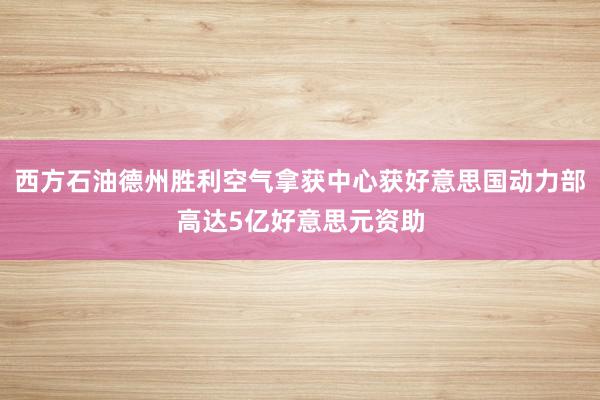 西方石油德州胜利空气拿获中心获好意思国动力部高达5亿好意思元资助